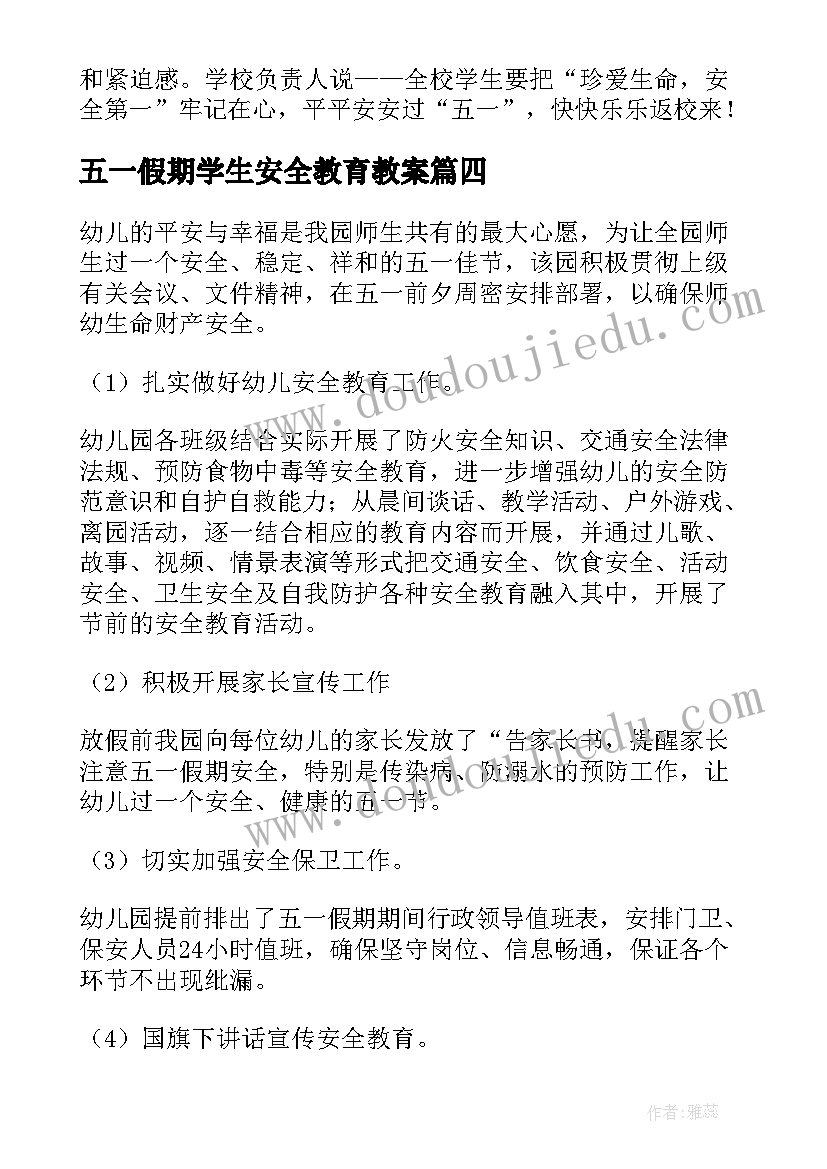 和紧迫感。学校负责人说——全校学生要把“珍爱生命，安全第一”牢记在心，平平安安过“五一”，快快乐乐返校来！

五一假期学生安全教育教案篇四

幼儿的平安与幸福是我园师生共有的最大心愿，为让全园师生过一个安全、稳定、祥和的五一佳节，该园积极贯彻上级有关会议、文件精神，在五一前夕周密安排部署，以确保师幼生命财产安全。

（1）扎实做好幼儿安全教育工作。

幼儿园各班级结合实际开展了防火安全知识、交通安全法律法规、预防食物中毒等安全教育，进一步增强幼儿的安全防范意识和自护自救能力；从晨间谈话、教学活动、户外游戏、离园活动，逐一结合相应的教育内容而开展，并通过儿歌、故事、视频、情景表演等形式把交通安全、饮食安全、活动安全、卫生安全及自我防护各种安全教育融入其中，开展了节前的安全教育活动。

（2）积极开展家长宣传工作

放假前我园向每位幼儿的家长发放了“告家长书，提醒家长注意五一假期安全，特别是传染病、防溺水的预防工作，让幼儿过一个安全、健康的五一节。

（3）切实加强安全保卫工作。

幼儿园提前排出了五一假期期间行政领导值班表，安排门卫、保安人员24小时值班，确保坚守岗位、信息畅通，保证各个环节不出现纰漏。

（4）国旗下讲话宣传安全教育。

www.doudoujiedu.com

www.doudoujiedu.com

作者：雅蕊